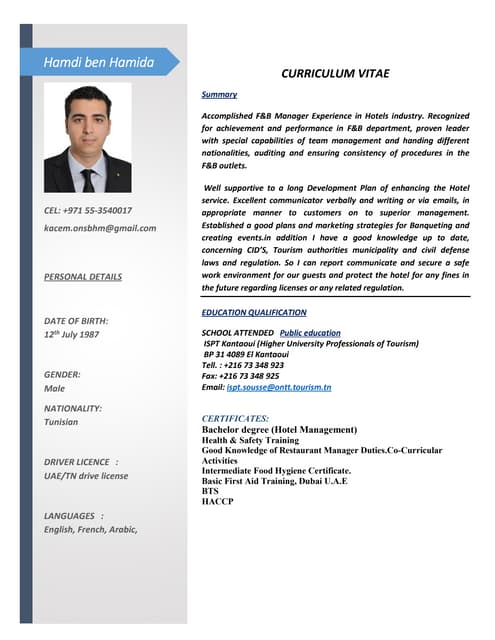 Hamdi ben Hamida

CEL: +971 55-3540017

kacem.onsbhm@gmail.com

PERSONAL DETAILS

DATE OF BIRTH:
12$^{th}$ July 1987

GENDER:
Male

NATIONALITY:
Tunisian

DRIVER LICENCE :
UAE/TN drive license

LANGUAGES :
English, French, Arabic,

CURRICULUM VITAE

Summary

Accomplished F&B Manager Experience in Hotels industry. Recognized for achievement and performance in F&B department, proven leader with special capabilities of team management and handing different nationalities, auditing and ensuring consistency of procedures in the F&B outlets.

Well supportive to a long Development Plan of enhancing the Hotel service. Excellent communicator verbally and writing or via emails, in appropriate manner to customers on to superior management. Established a good plans and marketing strategies for Banqueting and creating events.in addition I have a good knowledge up to date, concerning CID'S, Tourism authorities municipality and civil defense laws and regulation. So I can report communicate and secure a safe work environment for our guests and protect the hotel for any fines in the future regarding licenses or any related regulation.

EDUCATION QUALIFICATION

SCHOOL ATTENDED Public education
ISPT Kantaoui (Higher University Professionals of Tourism)
BP 31 4089 El Kantaoui
Tell. : +216 73 348 923
Fax: +216 73 348 925
Email: ispt.sousse@ontt.tourism.tn

CERTIFICATES:
Bachelor degree (Hotel Management)
Health & Safety Training
Good Knowledge of Restaurant Manager Duties.Co-Curricular Activities
Intermediate Food Hygiene Certificate.
Basic First Aid Training, Dubai U.A.E
BTS
HACCP